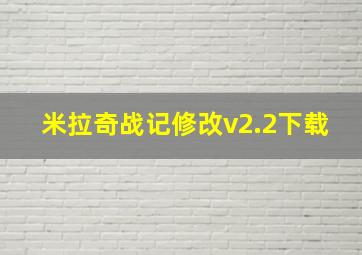 米拉奇战记修改v2.2下载